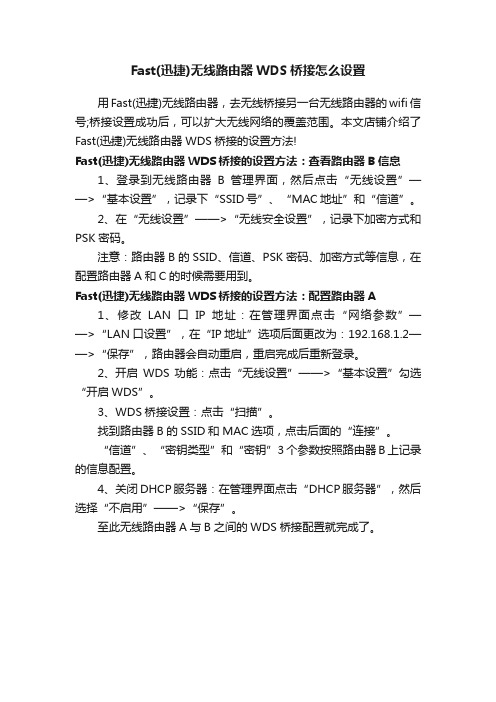 Fast(迅捷)无线路由器 WDS 桥接怎么设置

用 Fast(迅捷)无线路由器，去无线桥接另一台无线路由器的 wifi 信号;桥接设置成功后，可以扩大无线网络的覆盖范围。本文店铺介绍了 Fast(迅捷)无线路由器 WDS 桥接的设置方法!

Fast(迅捷)无线路由器 WDS 桥接的设置方法：查看路由器 B 信息

1、登录到无线路由器 B 管理界面，然后点击“无线设置”——>“基本设置”，记录下“SSID 号”、“MAC 地址”和“信道”。

2、在“无线设置”——>“无线安全设置”，记录下加密方式和 PSK 密码。

注意：路由器 B 的 SSID、信道、PSK 密码、加密方式等信息，在配置路由器 A 和 C 的时候需要用到。

Fast(迅捷)无线路由器 WDS 桥接的设置方法：配置路由器 A

1、修改 LAN 口 IP 地址：在管理界面点击“网络参数”——>“LAN 口设置”，在“IP 地址”选项后面更改为：192.168.1.2——>“保存”，路由器会自动重启，重启完成后重新登录。

2、开启 WDS 功能：点击“无线设置”——>“基本设置”勾选“开启 WDS”。

3、WDS 桥接设置：点击“扫描”。

找到路由器 B 的 SSID 和 MAC 选项，点击后面的“连接”。

“信道”、“密钥类型”和“密钥”3 个参数按照路由器 B 上记录的信息配置。

4、关闭 DHCP 服务器：在管理界面点击“DHCP 服务器”，然后选择“不启用”——>“保存”。

至此无线路由器 A 与 B 之间的 WDS 桥接配置就完成了。